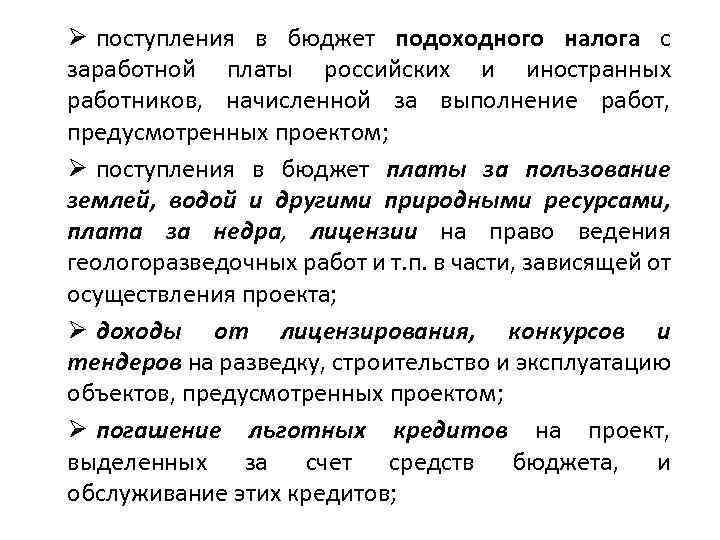 ➢ поступления в бюджет подоходного налога с заработной платы российских и иностранных работников, начисленной за выполнение работ, предусмотренных проектом;

➢ поступления в бюджет платы за пользование землей, водой и другими природными ресурсами, плата за недра, лицензии на право ведения геологоразведочных работ и т.п. в части, зависящей от осуществления проекта;

➢ доходы от лицензирования, конкурсов и тендеров на разведку, строительство и эксплуатацию объектов, предусмотренных проектом;

➢ погашение льготных кредитов на проект, выделенных за счет средств бюджета, и обслуживание этих кредитов;